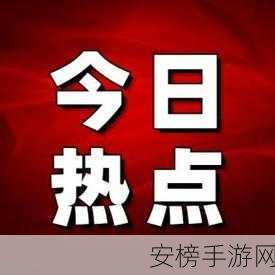 今日
热点

安榜手游网